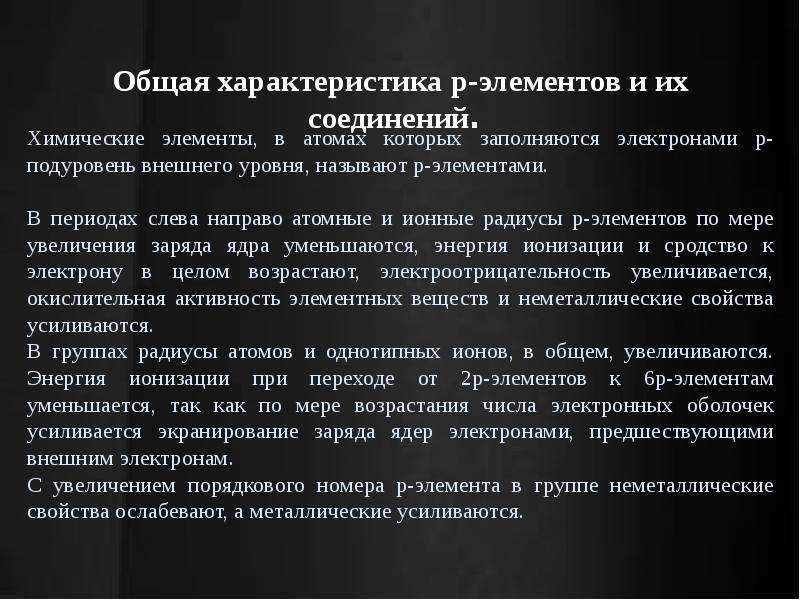 Общая характеристика р-элементов и их соединений.

Химические элементы, в атомах которых заполняются электронами р-подуровень внешнего уровня, называют р-элементами.

В периодах слева направо атомные и ионные радиусы р-элементов по мере увеличения заряда ядра уменьшаются, энергия ионизации и сродство к электрону в целом возрастают, электроотрицательность увеличивается, окислительная активность элементных веществ и неметаллические свойства усиливаются.

В группах радиусы атомов и однотипных ионов, в общем, увеличиваются. Энергия ионизации при переходе от 2р-элементов к 6р-элементам уменьшается, так как по мере возрастания числа электронных оболочек усиливается экранирование заряда ядер электронами, предшествующими внешним электронам.

С увеличением порядкового номера р-элемента в группе неметаллические свойства ослабевают, а металлические усиливаются.